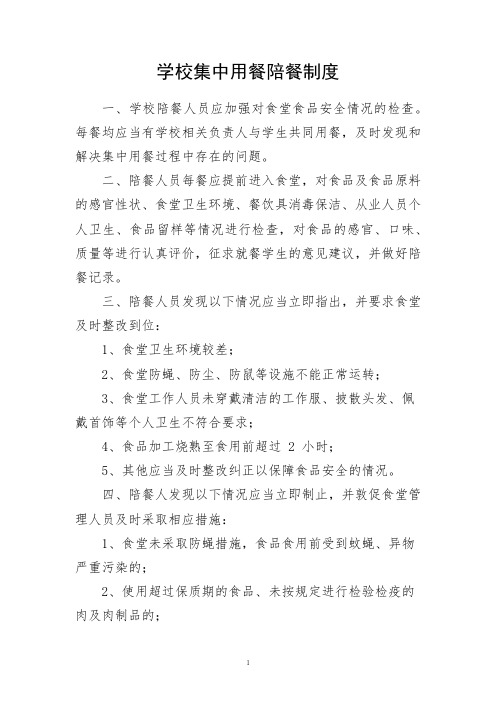 学校集中用餐陪餐制度

一、学校陪餐人员应加强对食堂食品安全情况的检查。每餐均应当有学校相关负责人与学生共同用餐，及时发现和解决集中用餐过程中存在的问题。

二、陪餐人员每餐应提前进入食堂，对食品及食品原料的感官性状、食堂卫生环境、餐饮具消毒保洁、从业人员个人卫生、食品留样等情况进行检查，对食品的感官、口味、质量等进行认真评价，征求就餐学生的意见建议，并做好陪餐记录。

三、陪餐人员发现以下情况应当立即指出，并要求食堂及时整改到位：

1、食堂卫生环境较差；

2、食堂防蝇、防尘、防鼠等设施不能正常运转；

3、食堂工作人员未穿戴清洁的工作服、披散头发、佩戴首饰等个人卫生不符合要求；

4、食品加工烧熟至食用前超过 2 小时；

5、其他应当及时整改纠正以保障食品安全的情况。

四、陪餐人发现以下情况应当立即制止，并敦促食堂管理人员及时采取相应措施：

1、食堂未采取防蝇措施，食品食用前受到蚊蝇、异物严重污染的；

2、使用超过保质期的食品、未按规定进行检验检疫的肉及肉制品的；

1